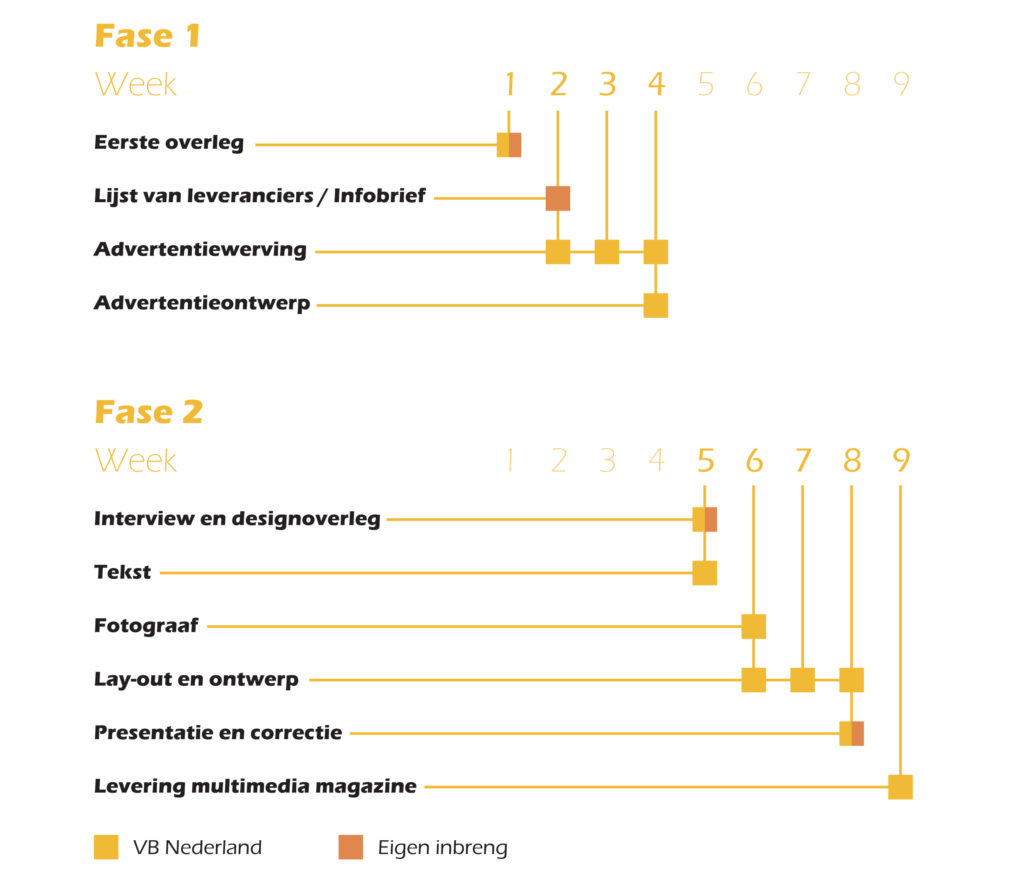 Fase 1

Week 1 2 3 4 5 6 7 8 9

Eerste overleg

Lijst van leveranciers / Infobrief

Advertentiewerving

Advertentieontwerp

Fase 2

Week 1 2 3 4 5 6 7 8 9

Interview en designoverleg

Tekst

Fotograaf

Lay-out en ontwerp

Presentatie en correctie

Levering multimedia magazine

VB Nederland Eigen inbreng